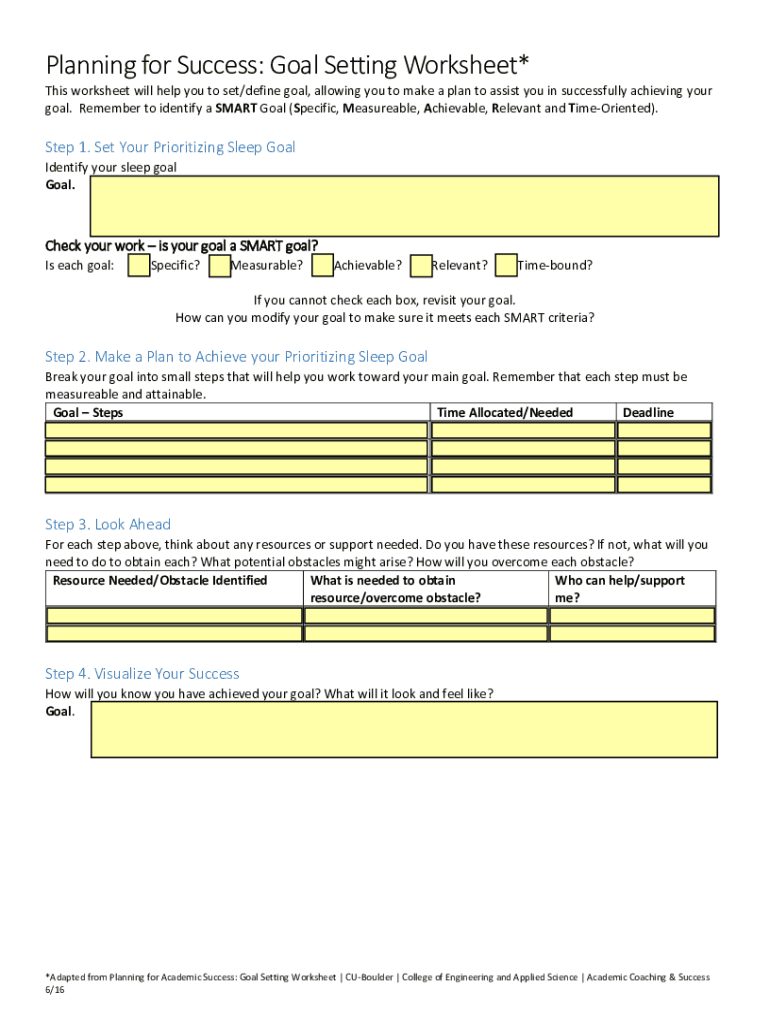 Planning for Success: Goal Setting Worksheet*

This worksheet will help you to set/define goal, allowing you to make a plan to assist you in successfully achieving your goal. Remember to identify a SMART Goal (Specific, Measureable, Achievable, Relevant and Time-Oriented).

Step 1. Set Your Prioritizing Sleep Goal

Identify your sleep goal

Goal.

Check your work – is your goal a SMART goal?

Is each goal: Specific? Measurable? Achievable? Relevant? Time-bound?

If you cannot check each box, revisit your goal.
How can you modify your goal to make sure it meets each SMART criteria?

Step 2. Make a Plan to Achieve your Prioritizing Sleep Goal

Break your goal into small steps that will help you work toward your main goal. Remember that each step must be measureable and attainable.

| Goal – Steps | Time Allocated/Needed | Deadline |
|---|---|---|
| | | |
| | | |
| | | |
| | | |

Step 3. Look Ahead

For each step above, think about any resources or support needed. Do you have these resources? If not, what will you need to do to obtain each? What potential obstacles might arise? How will you overcome each obstacle?

| Resource Needed/Obstacle Identified | What is needed to obtain resource/overcome obstacle? | Who can help/support me? |
|---|---|---|
| | | |
| | | |

Step 4. Visualize Your Success

How will you know you have achieved your goal? What will it look and feel like?

Goal.

*Adapted from Planning for Academic Success: Goal Setting Worksheet | CU-Boulder | College of Engineering and Applied Science | Academic Coaching & Success
6/16